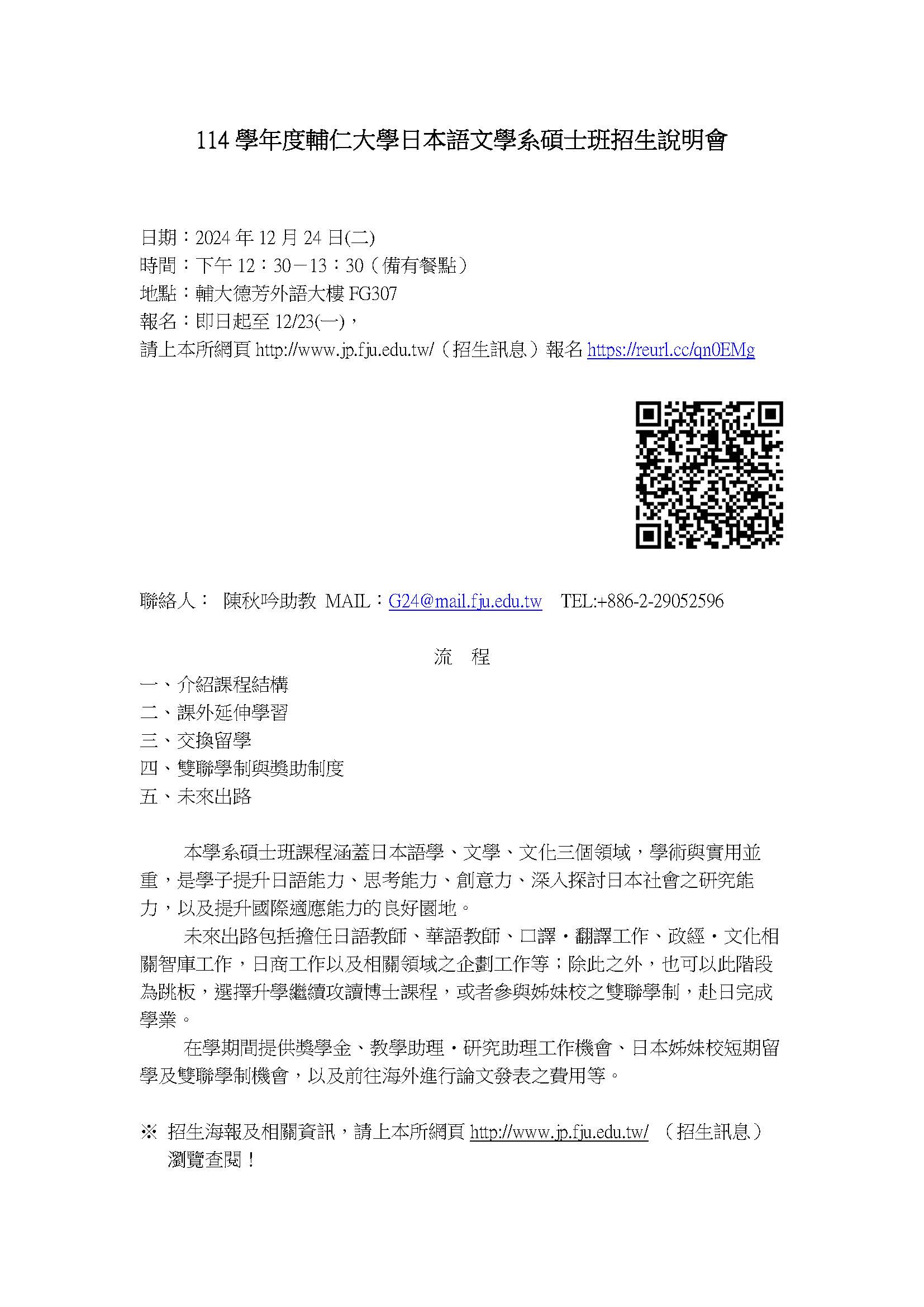 114 學年度輔仁大學日本語文學系碩士班招生說明會

日期：2024 年 12 月 24 日(二)
時間：下午 12：30－13：30（備有餐點）
地點：輔大德芳外語大樓 FG307
報名：即日起至 12/23(一)，
請上本所網頁 http://www.jp.fju.edu.tw/（招生訊息）報名 https://reurl.cc/qn0EMg

聯絡人： 陳秋吟助教 MAIL：G24@mail.fju.edu.tw TEL:+886-2-29052596

流 程
一、介紹課程結構
二、課外延伸學習
三、交換留學
四、雙聯學制與獎助制度
五、未來出路

本學系碩士班課程涵蓋日本語學、文學、文化三個領域，學術與實用並重，是學子提升日語能力、思考能力、創意力、深入探討日本社會之研究能力，以及提升國際適應能力的良好園地。

未來出路包括擔任日語教師、華語教師、口譯・翻譯工作、政經・文化相關智庫工作，日商工作以及相關領域之企劃工作等；除此之外，也可以此階段為跳板，選擇升學繼續攻讀博士課程，或者參與姊妹校之雙聯學制，赴日完成學業。

在學期間提供獎學金、教學助理・研究助理工作機會、日本姊妹校短期留學及雙聯學制機會，以及前往海外進行論文發表之費用等。

※ 招生海報及相關資訊，請上本所網頁 http://www.jp.fju.edu.tw/ （招生訊息）瀏覽查閱！